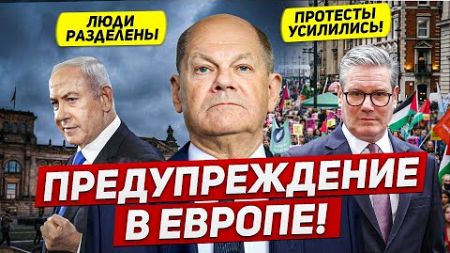 ЛЮДИ РАЗДЕЛЕНЫ

ПРОТЕСТЫ УСИЛИЛИСЬ!

ПРЕДУПРЕЖДЕНИЕ В ЕВРОПЕ!